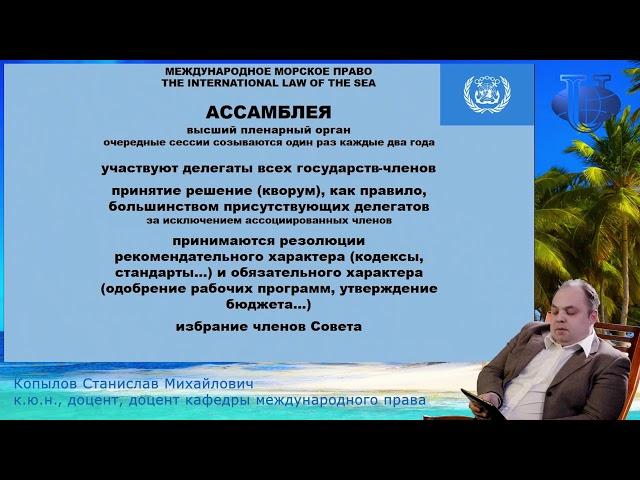 МЕЖДУНАРОДНОЕ МОРСКОЕ ПРАВО
THE INTERNATIONAL LAW OF THE SEA

АССАМБЛЕЯ
высший пленарный орган
очередные сессии созываются один раз каждые два года

участвуют делегаты всех государств-членов

принятие решение (кворум), как правило, большинством присутствующих делегатов
за исключением ассоциированных членов

принимаются резолюции рекомендательного характера (кодексы, стандарты…) и обязательного характера (одобрение рабочих программ, утверждение бюджета…)

избрание членов Совета

Копылов Станислав Михайлович
к.ю.н., доцент, доцент кафедры международного права